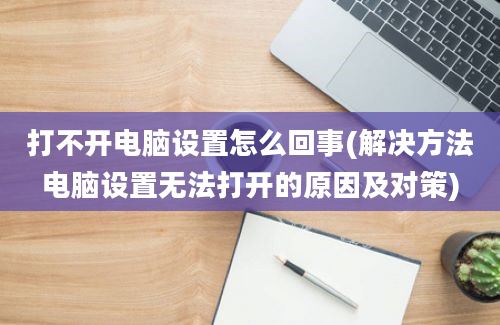 打不开电脑设置怎么回事(解决方法电脑设置无法打开的原因及对策)